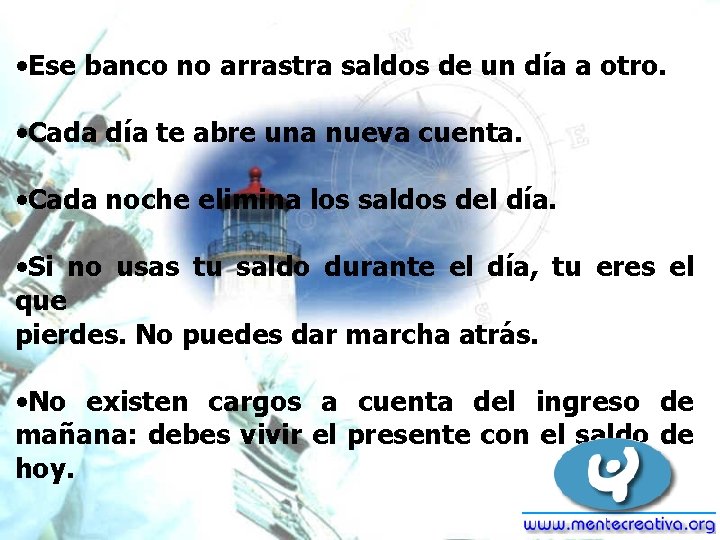 •Ese banco no arrastra saldos de un día a otro.

•Cada día te abre una nueva cuenta.

•Cada noche elimina los saldos del día.

•Si no usas tu saldo durante el día, tu eres el que
pierdes. No puedes dar marcha atrás.

•No existen cargos a cuenta del ingreso de mañana: debes vivir el presente con el saldo de hoy.

www.mentecreativa.org